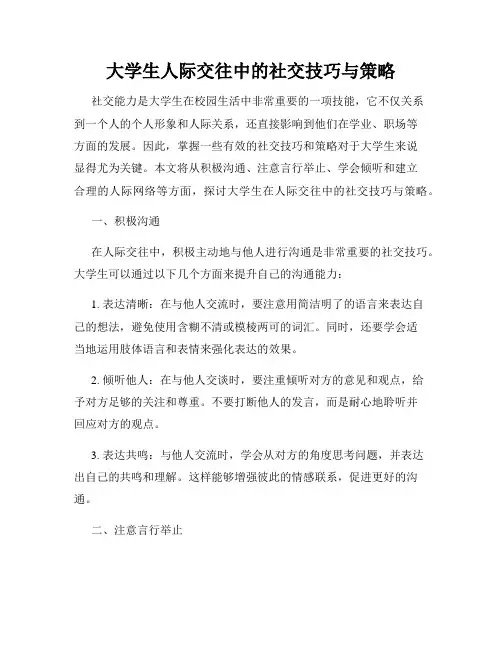 大学生人际交往中的社交技巧与策略

社交能力是大学生在校园生活中非常重要的一项技能，它不仅关系到一个人的个人形象和人际关系，还直接影响到他们在学业、职场等方面的发展。因此，掌握一些有效的社交技巧和策略对于大学生来说显得尤为关键。本文将从积极沟通、注意言行举止、学会倾听和建立合理的人际网络等方面，探讨大学生在人际交往中的社交技巧与策略。

一、积极沟通

在人际交往中，积极主动地与他人进行沟通是非常重要的社交技巧。大学生可以通过以下几个方面来提升自己的沟通能力：

1. 表达清晰：在与他人交流时，要注意用简洁明了的语言来表达自己的想法，避免使用含糊不清或模棱两可的词汇。同时，还要学会适当地运用肢体语言和表情来强化表达的效果。

2. 倾听他人：在与他人交谈时，要注重倾听对方的意见和观点，给予对方足够的关注和尊重。不要打断他人的发言，而是耐心地聆听并回应对方的观点。

3. 表达共鸣：与他人交流时，学会从对方的角度思考问题，并表达出自己的共鸣和理解。这样能够增强彼此的情感联系，促进更好的沟通。

二、注意言行举止